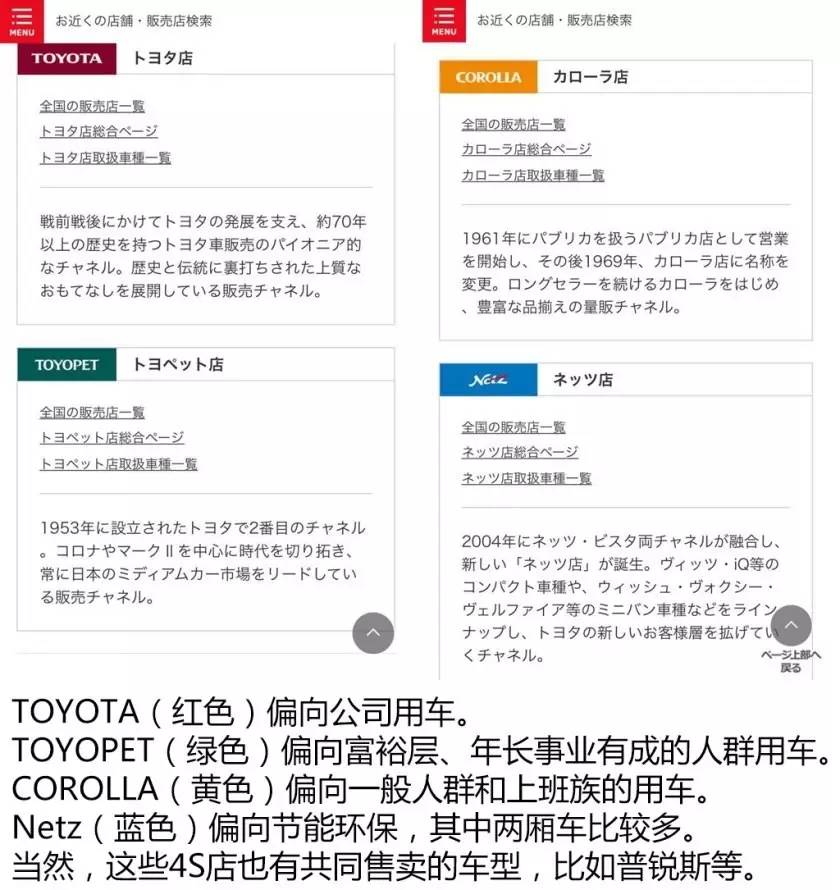 MENU お近くの店舗・販売店検索

TOYOTA トヨタ店

全国の販売店一覧
トヨタ店総合ページ
トヨタ店取扱車種一覧

戦前戦後にかけてトヨタの発展を支え、約70年以上の歴史を持つトヨタ車販売のパイオニア的なチャネル。歴史と伝統に裏打ちされた上質なおもてなしを展開している販売チャネル。

TOYOPET トヨペット店

全国の販売店一覧
トヨペット店総合ページ
トヨペット店取扱車種一覧

1953年に設立されたトヨタで2番目のチャネル。コロナやマークⅡを中心に時代を切り拓き、常に日本のミディアムカー市場をリードしている販売チャネル。

MENU お近くの店舗・販売店検索

COROLLA カローラ店

全国の販売店一覧
カローラ店総合ページ
カローラ店取扱車種一覧

1961年にパブリカを扱うパブリカ店として営業を開始し、その後1969年、カローラ店に名称を変更。ロングセラーを続けるカローラをはじめ、豊富な品揃えの量販チャネル。

Netz ネッツ店

全国の販売店一覧
ネッツ店総合ページ
ネッツ店取扱車種一覧

2004年にネッツ・ビスタ両チャネルが融合し、新しい「ネッツ店」が誕生。ヴィッツ・iQ等のコンパクト車種や、ウィッシュ・ヴォクシー・ヴェルファイア等のミニバン車種などをラインナップし、トヨタの新しいお客様層を拡げていくチャネル。

ページ上部へ戻る

TOYOTA（红色）偏向公司用车。
TOYOPET（绿色）偏向富裕层、年长事业有成的人群用车。
COROLLA（黄色）偏向一般人群和上班族的用车。
Netz（蓝色）偏向节能环保，其中两厢车比较多。
当然，这些4S店也有共同售卖的车型，比如普锐斯等。